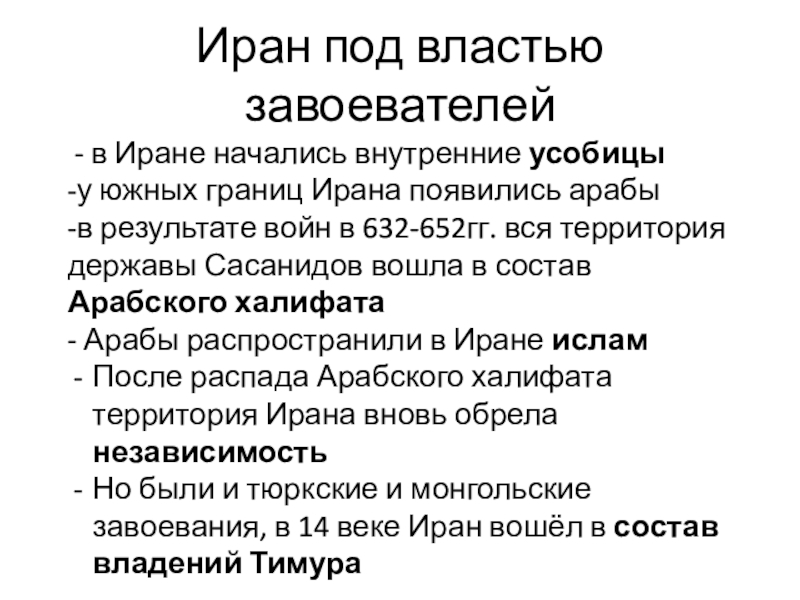 Иран под властью завоевателей

- в Иране начались внутренние усобицы
-у южных границ Ирана появились арабы
-в результате войн в 632-652гг. вся территория державы Сасанидов вошла в состав Арабского халифата
- Арабы распространили в Иране ислам
- После распада Арабского халифата территория Ирана вновь обрела независимость
- Но были и тюркские и монгольские завоевания, в 14 веке Иран вошёл в состав владений Тимура